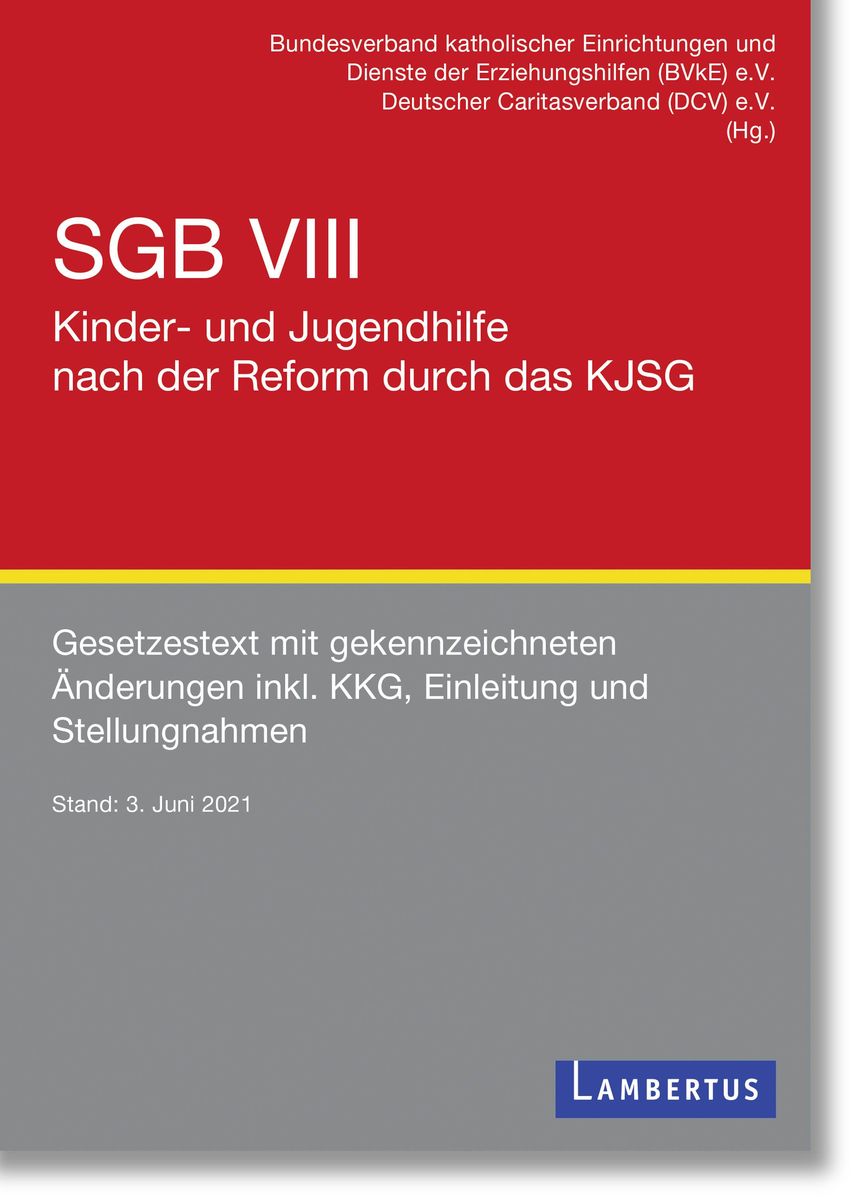 Bundesverband katholischer Einrichtungen und Dienste der Erziehungshilfen (BVkE) e.V.
Deutscher Caritasverband (DCV) e.V.
(Hg.)

SGB VIII

Kinder- und Jugendhilfe nach der Reform durch das KJSG

Gesetzestext mit gekennzeichneten Änderungen inkl. KKG, Einleitung und Stellungnahmen

Stand: 3. Juni 2021

LAMBERTUS